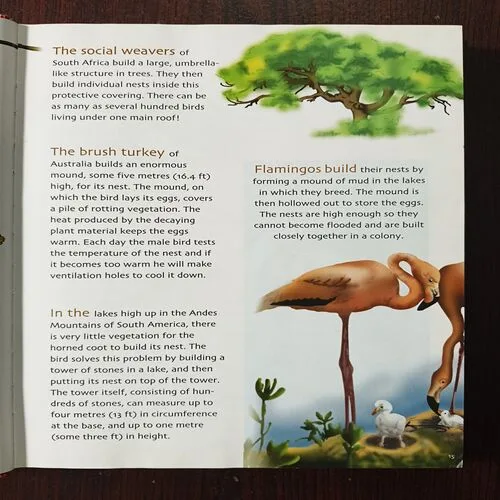 The social weavers of South Africa build a large, umbrella-like structure in trees. They then build individual nests inside this protective covering. There can be as many as several hundred birds living under one main roof!

The brush turkey of Australia builds an enormous mound, some five metres (16.4 ft) high, for its nest. The mound, on which the bird lays its eggs, covers a pile of rotting vegetation. The heat produced by the decaying plant material keeps the eggs warm. Each day the male bird tests the temperature of the nest and if it becomes too warm he will make ventilation holes to cool it down.

In the lakes high up in the Andes Mountains of South America, there is very little vegetation for the horned coot to build its nest. The bird solves this problem by building a tower of stones in a lake, and then putting its nest on top of the tower. The tower itself, consisting of hundreds of stones, can measure up to four metres (13 ft) in circumference at the base, and up to one metre (some three ft) in height.

Flamingos build their nests by forming a mound of mud in the lakes in which they breed. The mound is then hollowed out to store the eggs. The nests are high enough so they cannot become flooded and are built closely together in a colony.

15